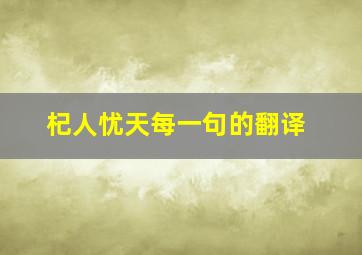 杞人忧天每一句的翻译